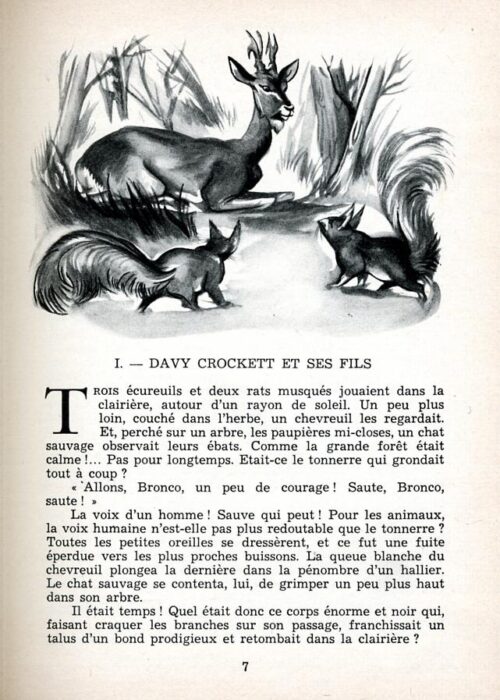 I. — DAVY CROCKETT ET SES FILS

TROIS écureuils et deux rats musqués jouaient dans la clairière, autour d'un rayon de soleil. Un peu plus loin, couché dans l'herbe, un chevreuil les regardait. Et, perché sur un arbre, les paupières mi-closes, un chat sauvage observait leurs ébats. Comme la grande forêt était calme !... Pas pour longtemps. Etait-ce le tonnerre qui grondait tout à coup ?

« Allons, Bronco, un peu de courage ! Saute, Bronco, saute ! »

La voix d'un homme ! Sauve qui peut ! Pour les animaux, la voix humaine n'est-elle pas plus redoutable que le tonnerre ? Toutes les petites oreilles se dressèrent, et ce fut une fuite éperdue vers les plus proches buissons. La queue blanche du chevreuil plongea la dernière dans la pénombre d'un hallier. Le chat sauvage se contenta, lui, de grimper un peu plus haut dans son arbre.

Il était temps ! Quel était donc ce corps énorme et noir qui, faisant craquer les branches sur son passage, franchissait un talus d'un bond prodigieux et retombait dans la clairière ?

7